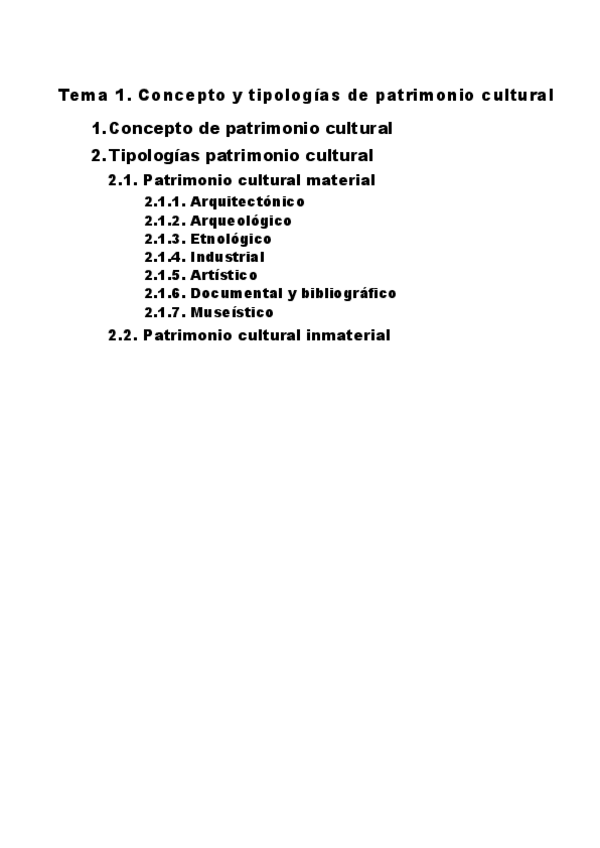 Tema 1. Concepto y tipologías de patrimonio cultural

1. Concepto de patrimonio cultural

2. Tipologías patrimonio cultural

2.1. Patrimonio cultural material

2.1.1. Arquitectónico
2.1.2. Arqueológico
2.1.3. Etnológico
2.1.4. Industrial
2.1.5. Artístico
2.1.6. Documental y bibliográfico
2.1.7. Museístico

2.2. Patrimonio cultural inmaterial